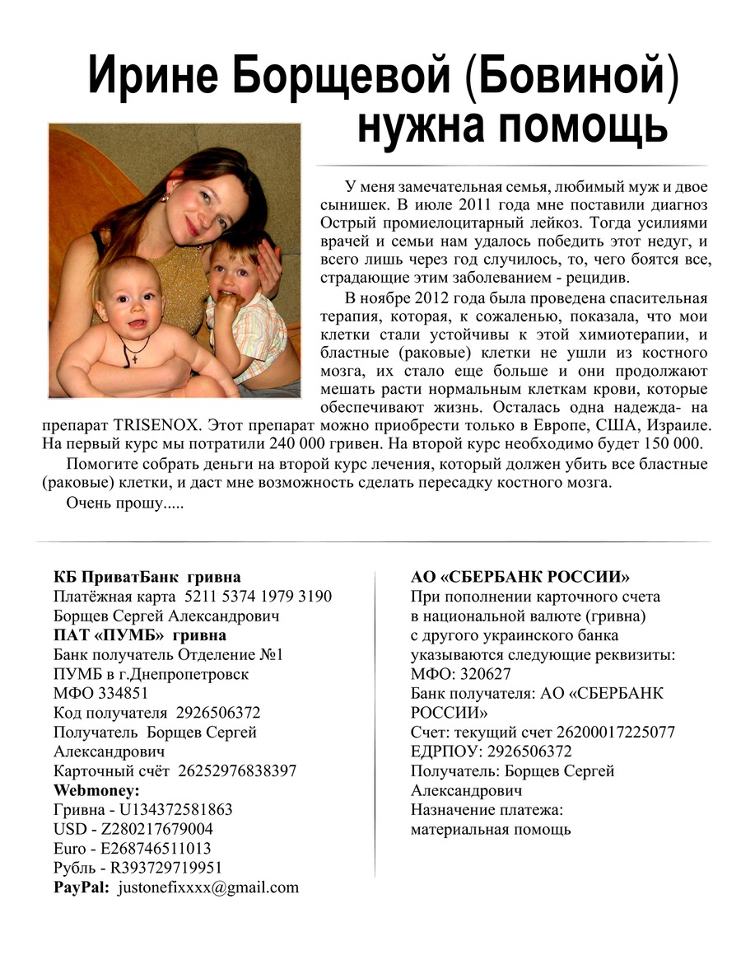 Ирине Борщевой (Бовиной) нужна помощь

У меня замечательная семья, любимый муж и двое сынишек. В июле 2011 года мне поставили диагноз Острый промиелоцитарный лейкоз. Тогда усилиями врачей и семьи нам удалось победить этот недуг, и всего лишь через год случилось, то, чего боятся все, страдающие этим заболеванием - рецидив.

В ноябре 2012 года была проведена спасительная терапия, которая, к сожаленью, показала, что мои клетки стали устойчивы к этой химиотерапии, и бластные (раковые) клетки не ушли из костного мозга, их стало еще больше и они продолжают мешать расти нормальным клеткам крови, которые обеспечивают жизнь. Осталась одна надежда- на препарат TRISENOX. Этот препарат можно приобрести только в Европе, США, Израиле. На первый курс мы потратили 240 000 гривен. На второй курс необходимо будет 150 000.

Помогите собрать деньги на второй курс лечения, который должен убить все бластные (раковые) клетки, и даст мне возможность сделать пересадку костного мозга.

Очень прошу.....

КБ ПриватБанк гривна
Платёжная карта 5211 5374 1979 3190
Борщев Сергей Александрович
ПАТ «ПУМБ» гривна
Банк получатель Отделение №1 ПУМБ в г.Днепропетровск
МФО 334851
Код получателя 2926506372
Получатель Борщев Сергей Александрович
Карточный счёт 26252976838397
Webmoney:
Гривна - U134372581863
USD - Z280217679004
Euro - E268746511013
Рубль - R393729719951
PayPal: justonefixxxx@gmail.com

АО «СБЕРБАНК РОССИИ»
При пополнении карточного счета в национальной валюте (гривна) с другого украинского банка указываются следующие реквизиты:
МФО: 320627
Банк получателя: АО «СБЕРБАНК РОССИИ»
Счет: текущий счет 26200017225077
ЕДРПОУ: 2926506372
Получатель: Борщев Сергей Александрович
Назначение платежа: материальная помощь